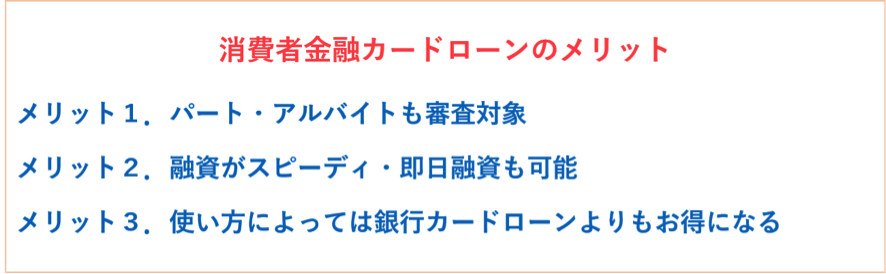 消費者金融カードローンのメリット

メリット１．パート・アルバイトも審査対象

メリット２．融資がスピーディ・即日融資も可能

メリット３．使い方によっては銀行カードローンよりもお得になる